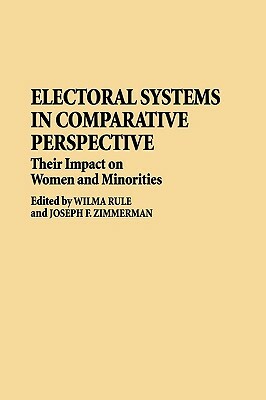 ELECTORAL SYSTEMS IN COMPARATIVE PERSPECTIVE

Their Impact on Women and Minorities

Edited by WILMA RULE and JOSEPH F. ZIMMERMAN